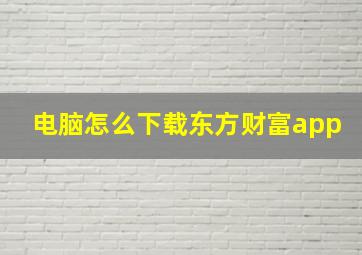 电脑怎么下载东方财富app